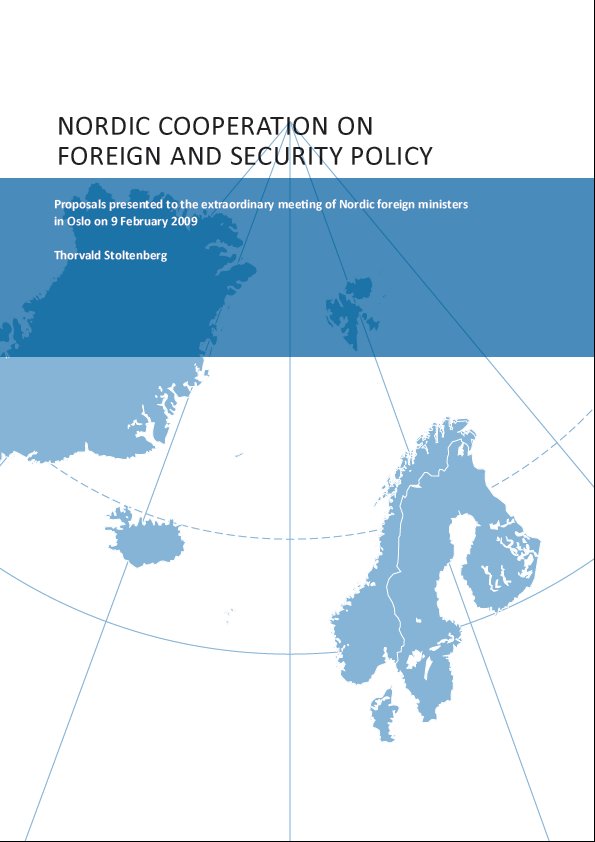 NORDIC COOPERATION ON FOREIGN AND SECURITY POLICY

Proposals presented to the extraordinary meeting of Nordic foreign ministers in Oslo on 9 February 2009

Thorvald Stoltenberg